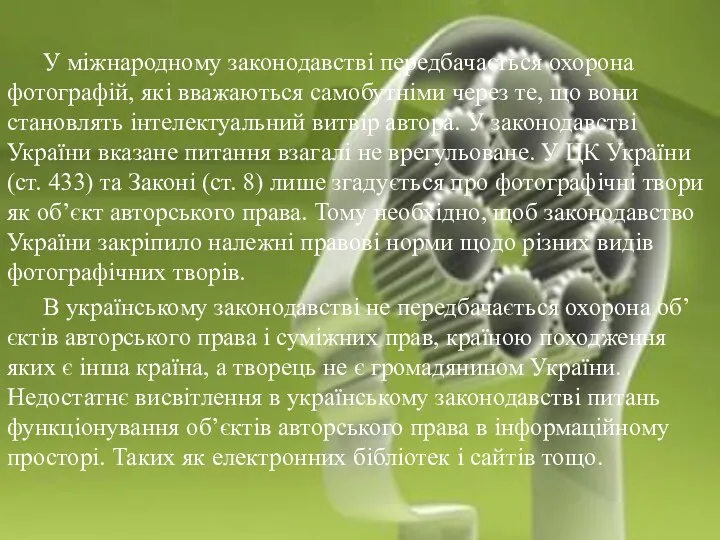 У міжнародному законодавстві передбачається охорона фотографій, які вважаються самобутніми через те, що вони становлять інтелектуальний витвір автора. У законодавстві України вказане питання взагалі не врегульоване. У ЦК України (ст. 433) та Законі (ст. 8) лише згадується про фотографічні твори як об’єкт авторського права. Тому необхідно, щоб законодавство України закріпило належні правові норми щодо різних видів фотографічних творів.

В українському законодавстві не передбачається охорона об’єктів авторського права і суміжних прав, країною походження яких є інша країна, а творець не є громадянином України. Недостатнє висвітлення в українському законодавстві питань функціонування об’єктів авторського права в інформаційному просторі. Таких як електронних бібліотек і сайтів тощо.